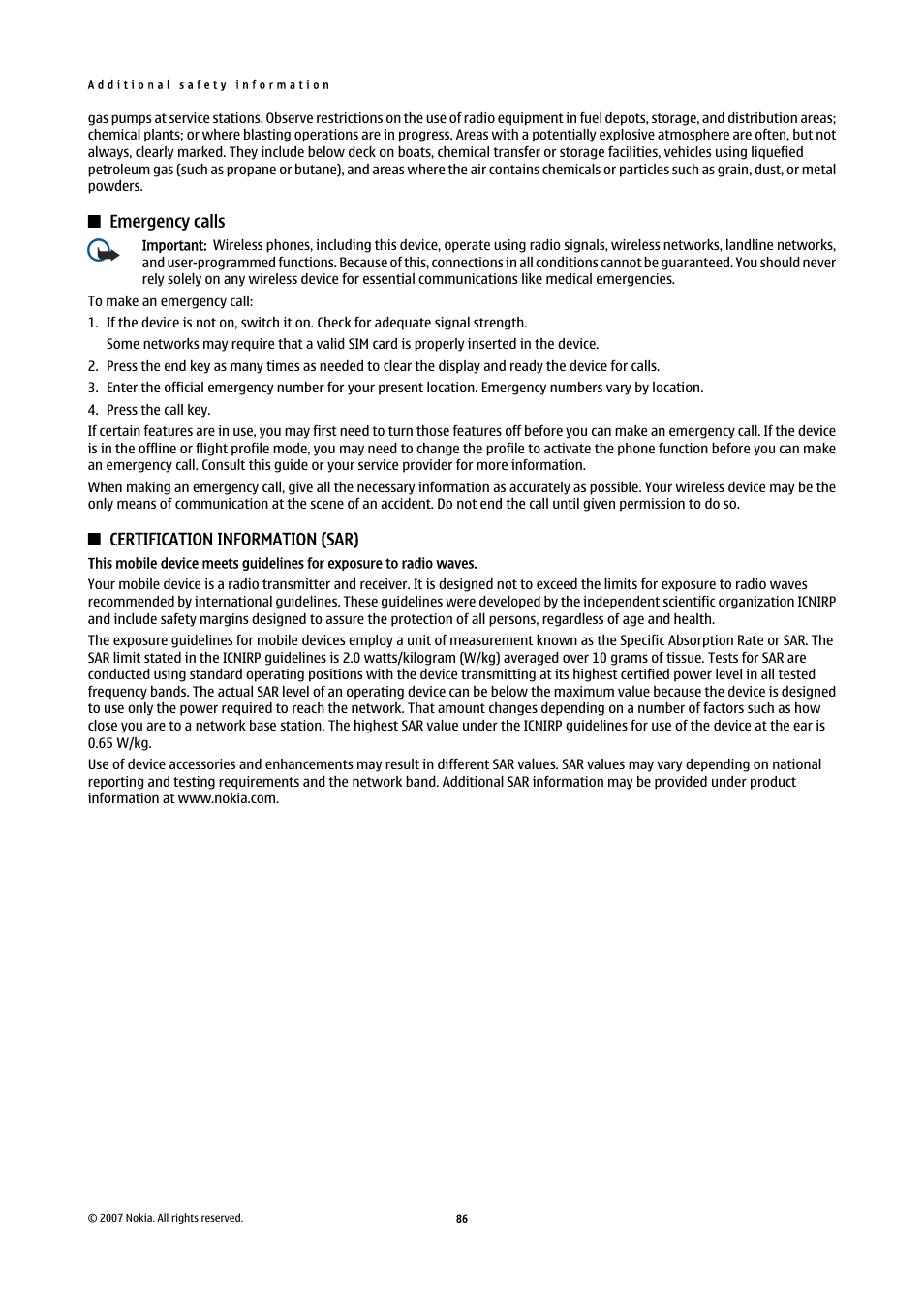 Additional safety information

gas pumps at service stations. Observe restrictions on the use of radio equipment in fuel depots, storage, and distribution areas; chemical plants; or where blasting operations are in progress. Areas with a potentially explosive atmosphere are often, but not always, clearly marked. They include below deck on boats, chemical transfer or storage facilities, vehicles using liquefied petroleum gas (such as propane or butane), and areas where the air contains chemicals or particles such as grain, dust, or metal powders.

Emergency calls

Important: Wireless phones, including this device, operate using radio signals, wireless networks, landline networks, and user-programmed functions. Because of this, connections in all conditions cannot be guaranteed. You should never rely solely on any wireless device for essential communications like medical emergencies.

To make an emergency call:

1. If the device is not on, switch it on. Check for adequate signal strength.

Some networks may require that a valid SIM card is properly inserted in the device.

2. Press the end key as many times as needed to clear the display and ready the device for calls.

3. Enter the official emergency number for your present location. Emergency numbers vary by location.

4. Press the call key.

If certain features are in use, you may first need to turn those features off before you can make an emergency call. If the device is in the offline or flight profile mode, you may need to change the profile to activate the phone function before you can make an emergency call. Consult this guide or your service provider for more information.

When making an emergency call, give all the necessary information as accurately as possible. Your wireless device may be the only means of communication at the scene of an accident. Do not end the call until given permission to do so.

CERTIFICATION INFORMATION (SAR)

This mobile device meets guidelines for exposure to radio waves.

Your mobile device is a radio transmitter and receiver. It is designed not to exceed the limits for exposure to radio waves recommended by international guidelines. These guidelines were developed by the independent scientific organization ICNIRP and include safety margins designed to assure the protection of all persons, regardless of age and health.

The exposure guidelines for mobile devices employ a unit of measurement known as the Specific Absorption Rate or SAR. The SAR limit stated in the ICNIRP guidelines is 2.0 watts/kilogram (W/kg) averaged over 10 grams of tissue. Tests for SAR are conducted using standard operating positions with the device transmitting at its highest certified power level in all tested frequency bands. The actual SAR level of an operating device can be below the maximum value because the device is designed to use only the power required to reach the network. That amount changes depending on a number of factors such as how close you are to a network base station. The highest SAR value under the ICNIRP guidelines for use of the device at the ear is 0.65 W/kg.

Use of device accessories and enhancements may result in different SAR values. SAR values may vary depending on national reporting and testing requirements and the network band. Additional SAR information may be provided under product information at www.nokia.com.

© 2007 Nokia. All rights reserved.

86